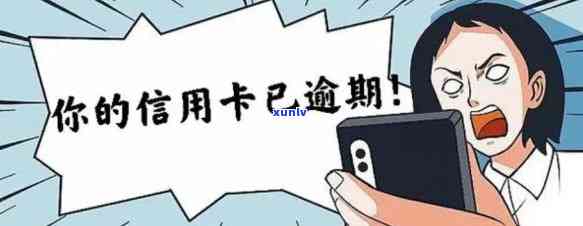 你的信用卡已逾期!
xunlv